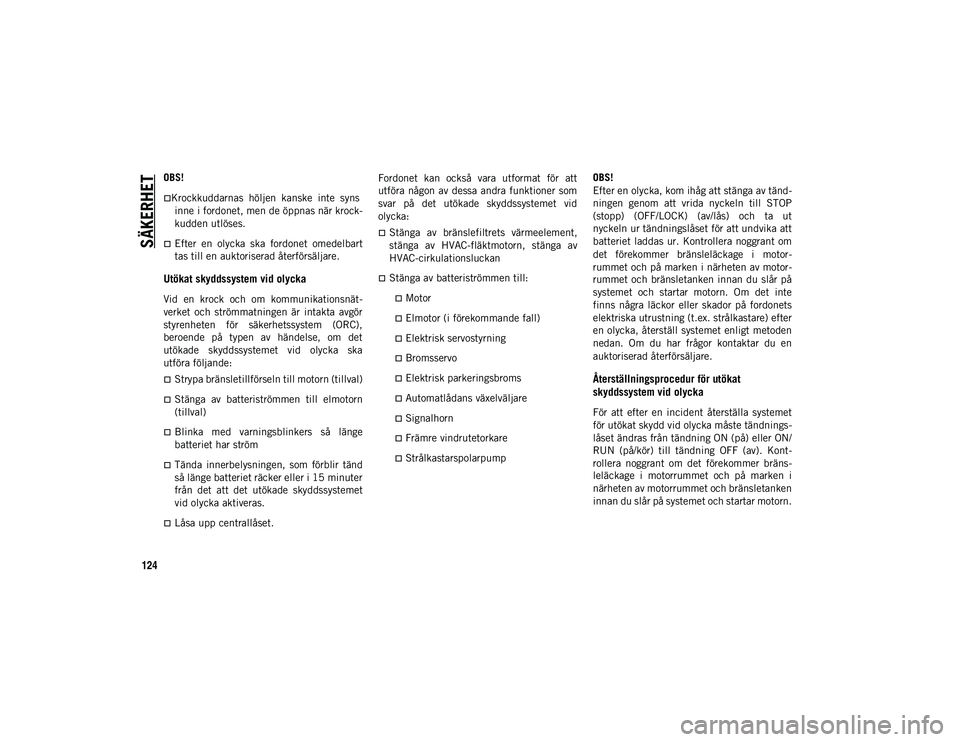 SÄKERHET

OBS!

Krockkuddarnas höljen kanske inte syns inne i fordonet, men de öppnas när krockkudden utlöses.

Efter en olycka ska fordonet omedelbart tas till en auktoriserad återförsäljare.

Utökat skyddssystem vid olycka

Vid en krock och om kommunikationsnätverket och strömmatningen är intakta avgör styrenheten för säkerhetssystem (ORC), beroende på typen av händelse, om det utökade skyddssystemet vid olycka ska utföra följande:

Strypa bränsletillförseln till motorn (tillval)

Stänga av batteriströmmen till elmotorn (tillval)

Blinka med varningsblinkers så länge batteriet har ström

Tända innerbelysningen, som förblir tänd så länge batteriet räcker eller i 15 minuter från det att det utökade skyddssystemet vid olycka aktiveras.

Låsa upp centrallåset.

Fordonet kan också vara utformat för att utföra någon av dessa andra funktioner som svar på det utökade skyddssystemet vid olycka:

Stänga av bränslefiltrets värmeelement, stänga av HVAC-fläktmotorn, stänga av HVAC-cirkulationsluckan

Stänga av batteriströmmen till:

Motor

Elmotor (i förekommande fall)

Elektrisk servostyrning

Bromsservo

Elektrisk parkeringsbroms

Automatlådans växelväljare

Signalhorn

Främre vindrutetorkare

Strålkastarspolarpump

OBS!
Efter en olycka, kom ihåg att stänga av tändningen genom att vrida nyckeln till STOP (stopp) (OFF/LOCK) (av/lås) och ta ut nyckeln ur tändningslåset för att undvika att batteriet laddas ur. Kontrollera noggrant om det förekommer bränsleläckage i motorrummet och på marken i närheten av motorrummet och bränsletanken innan du slår på systemet och startar motorn. Om det inte finns några läckor eller skador på fordonets elektriska utrustning (t.ex. strålkastare) efter en olycka, återställ systemet enligt metoden nedan. Om du har frågor kontaktar du en auktoriserad återförsäljare.

Återställningsprocedur för utökat skyddssystem vid olycka

För att efter en incident återställa systemet för utökat skydd vid olycka måste tändningslåset ändras från tändning ON (på) eller ON/RUN (på/kör) till tändning OFF (av). Kontrollera noggrant om det förekommer bränsleläckage i motorrummet och på marken i närheten av motorrummet och bränsletanken innan du slår på systemet och startar motorn.

124

carmanualsonline.info